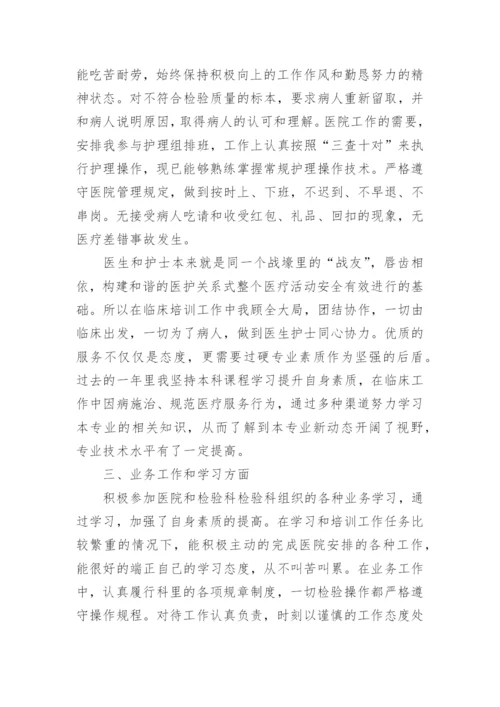 能吃苦耐劳，始终保持积极向上的工作作风和勤恳努力的精神状态。对不符合检验质量的标本，要求病人重新留取，并和病人说明原因，取得病人的认可和理解。医院工作的需要，安排我参与护理组排班，工作上认真按照“三查十对”来执行护理操作，现已能够熟练掌握常规护理操作技术。严格遵守医院管理规定，做到按时上、下班，不迟到、不早退、不串岗。无接受病人吃请和收受红包、礼品、回扣的现象，无医疗差错事故发生。

医生和护士本来就是同一个战壕里的“战友”，唇齿相依，构建和谐的医护关系式整个医疗活动安全有效进行的基础。所以在临床培训工作中我顾全大局，团结协作，一切由临床出发，一切为了病人，做到医生护士同心协力。优质的服务不仅仅是态度，更需要过硬专业素质作为坚强的后盾。过去的一年里我坚持本科课程学习提升自身素质，在临床工作中因病施治、规范医疗服务行为，通过多种渠道努力学习本专业的相关知识，从而了解到本专业新动态开阔了视野，专业技术水平有了一定提高。

三、业务工作和学习方面

积极参加医院和检验科检验科组织的各种业务学习，通过学习，加强了自身素质的提高。在学习和培训工作任务比较繁重的情况下，能积极主动的完成医院安排的各种工作，能很好的端正自己的学习态度，从不叫苦叫累。在业务工作中，认真履行科里的各项规章制度，一切检验操作都严格遵守操作规程。对待工作认真负责，时刻以谨慎的工作态度处